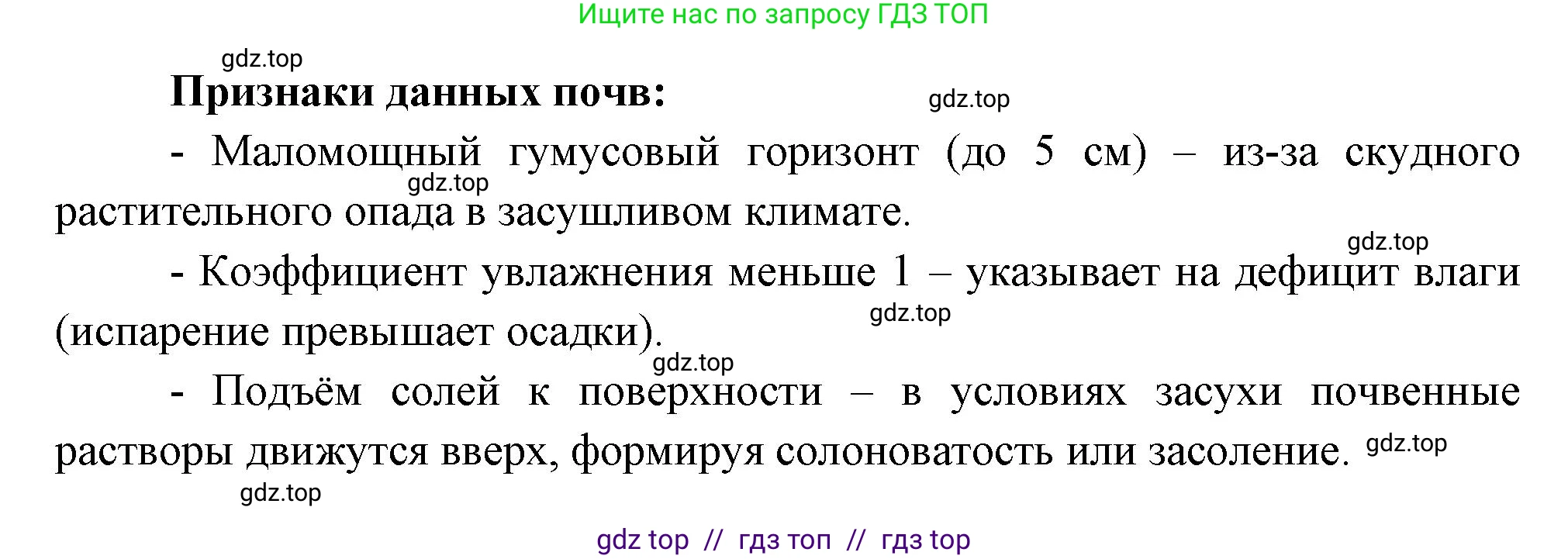 Ищите нас по запросу ГДЗ ТОП

gdz.top

**Признаки данных почв:**

gdz.top

- Маломощный гумусовый горизонт (до 5 см) – из-за скудного растительного опада в засушливом климате.

gdz.top

gdz.top

- Коэффициент увлажнения меньше 1 – указывает на дефицит влаги (испарение превышает осадки).

gdz.top

gdz.top

- Подъём солей к поверхности – в условиях засухи почвенные растворы движутся вверх, формируя солоноватость или засоление.

gdz.top

gdz.top

gdz top // гдз топ // гдз top